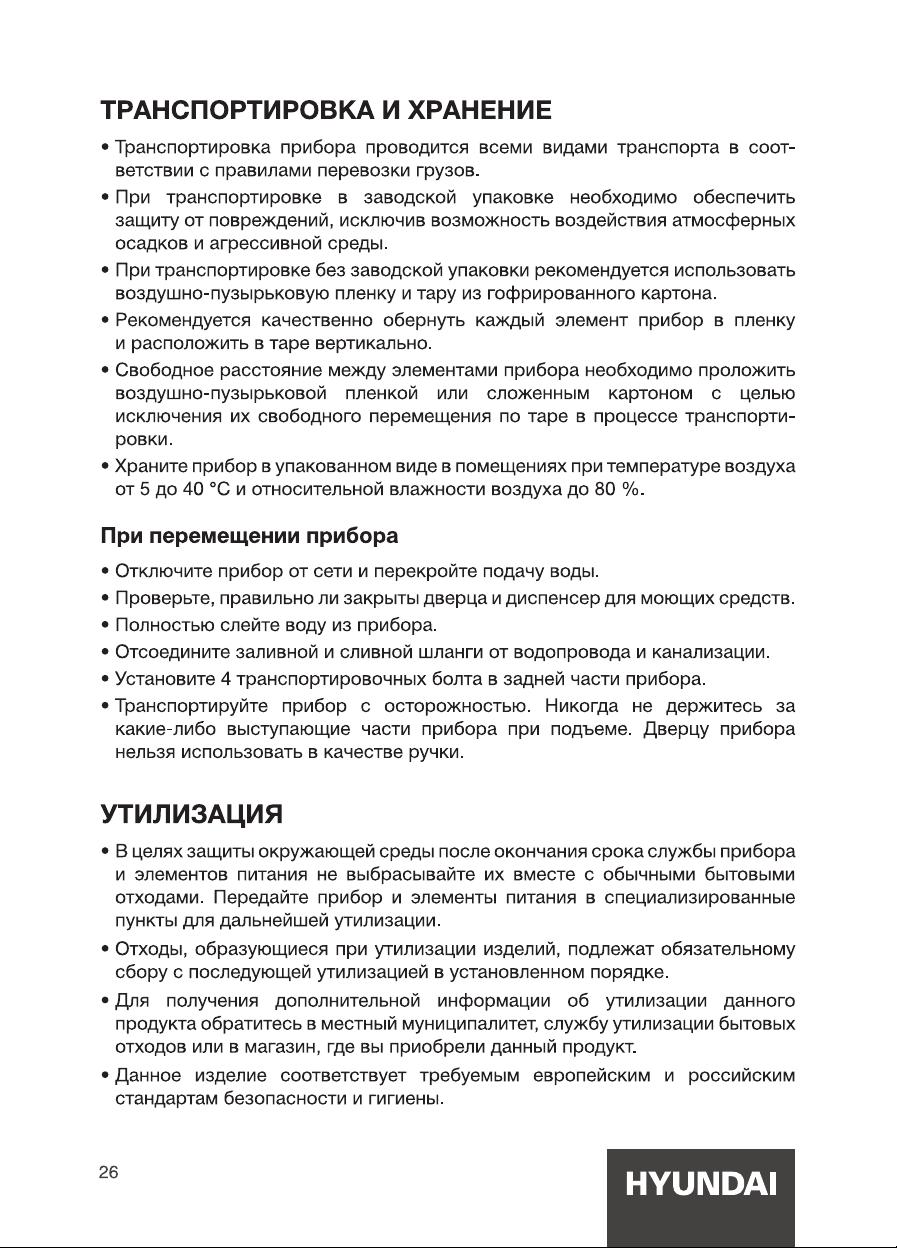 ТРАНСПОРТИРОВКА И ХРАНЕНИЕ

• Транспортировка прибора проводится всеми видами транспорта в соответствии с правилами перевозки грузов.

• При транспортировке в заводской упаковке необходимо обеспечить защиту от повреждений, исключив возможность воздействия атмосферных осадков и агрессивной среды.

• При транспортировке без заводской упаковки рекомендуется использовать воздушно-пузырьковую пленку и тару из гофрированного картона.

• Рекомендуется качественно обернуть каждый элемент прибор в пленку и расположить в таре вертикально.

• Свободное расстояние между элементами прибора необходимо проложить воздушно-пузырьковой пленкой или сложенным картоном с целью исключения их свободного перемещения по таре в процессе транспортировки.

• Храните прибор в упакованном виде в помещениях при температуре воздуха от 5 до 40 °С и относительной влажности воздуха до 80 %.

При перемещении прибора

• Отключите прибор от сети и перекройте подачу воды.

• Проверьте, правильно ли закрыты дверца и диспенсер для моющих средств.

• Полностью слейте воду из прибора.

• Отсоедините заливной и сливной шланги от водопровода и канализации.

• Установите 4 транспортировочных болта в задней части прибора.

• Транспортируйте прибор с осторожностью. Никогда не держитесь за какие-либо выступающие части прибора при подъеме. Дверцу прибора нельзя использовать в качестве ручки.

УТИЛИЗАЦИЯ

• В целях защиты окружающей среды после окончания срока службы прибора и элементов питания не выбрасывайте их вместе с обычными бытовыми отходами. Передайте прибор и элементы питания в специализированные пункты для дальнейшей утилизации.

• Отходы, образующиеся при утилизации изделий, подлежат обязательному сбору с последующей утилизацией в установленном порядке.

• Для получения дополнительной информации об утилизации данного продукта обратитесь в местный муниципалитет, службу утилизации бытовых отходов или в магазин, где вы приобрели данный продукт.

• Данное изделие соответствует требуемым европейским и российским стандартам безопасности и гигиены.

26

HYUNDAI